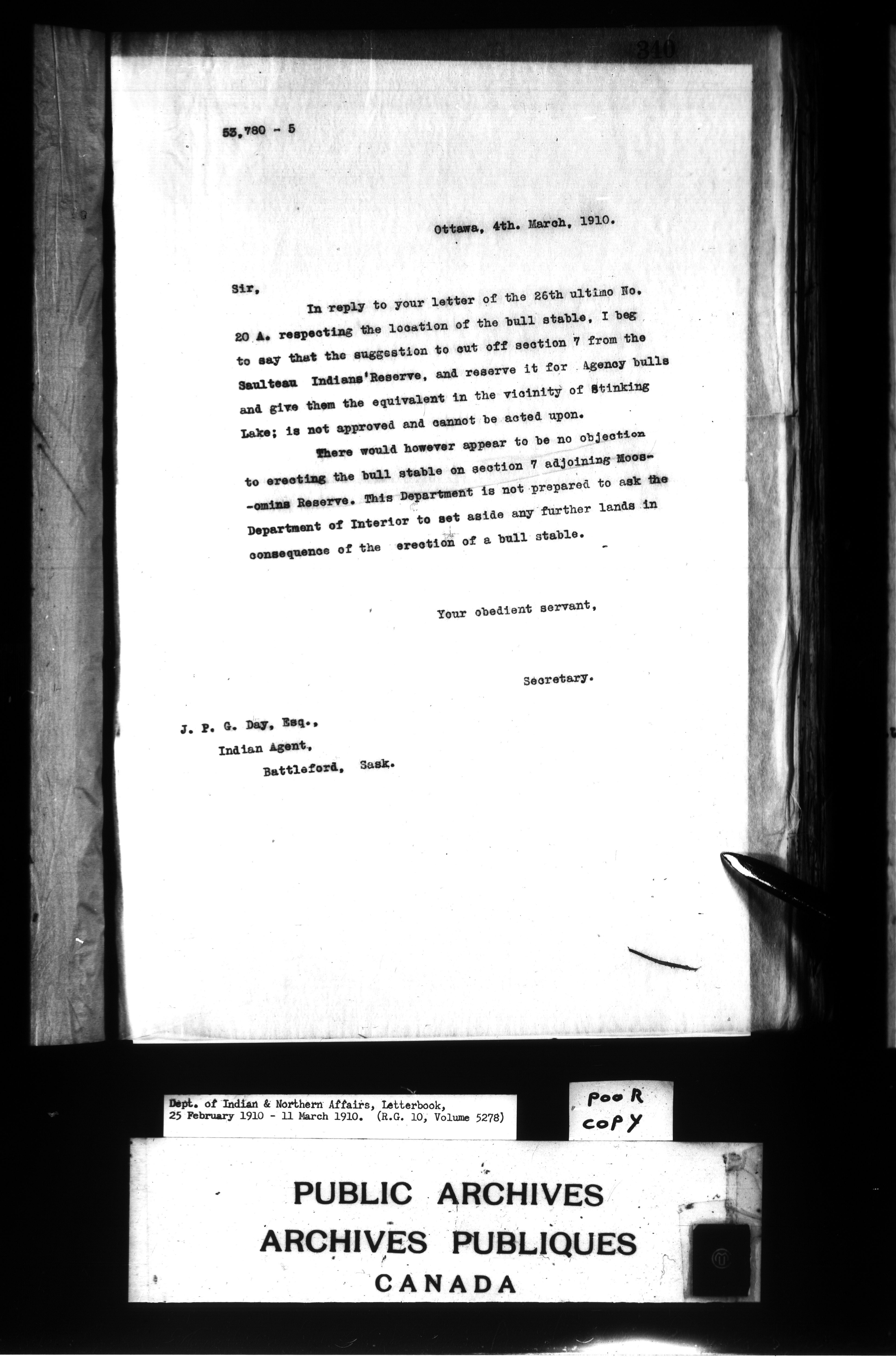 340

53,780 - 5

Ottawa, 4th. March, 1910.

Sir,

In reply to your letter of the 26th ultimo No. 20 A. respecting the location of the bull stable, I beg to say that the suggestion to cut off section 7 from the Saulteau Indians'Reserve, and reserve it for Agency bulls and give them the equivalent in the vicinity of Stinking Lake; is not approved and cannot be acted upon.

There would however appear to be no objection to erecting the bull stable on section 7 adjoining Moos-omins Reserve. This Department is not prepared to ask the Department of Interior to set aside any further lands in consequence of the erection of a bull stable.

Your obedient servant,

Secretary.

J. P. G. Day, Esq.,
Indian Agent,
Battleford, Sask.

Dept. of Indian & Northern Affairs, Letterbook, 25 February 1910 - 11 March 1910. (R.G. 10, Volume 5278)

POOR COPY

PUBLIC ARCHIVES
ARCHIVES PUBLIQUES
CANADA